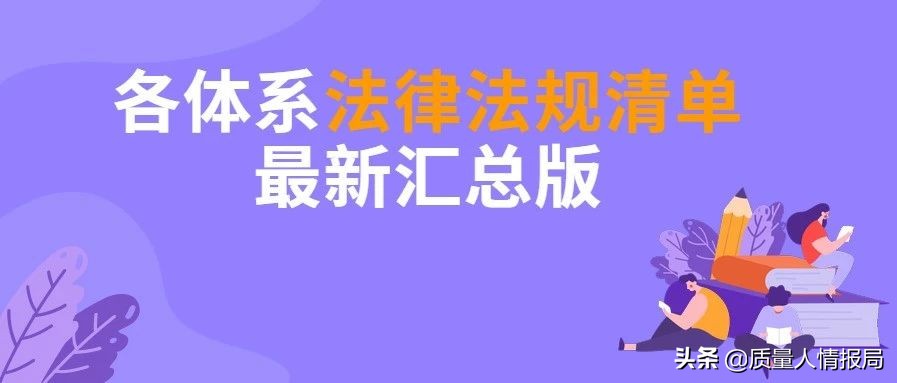 各体系法律法规清单
最新汇总版

头条 @质量人情报局